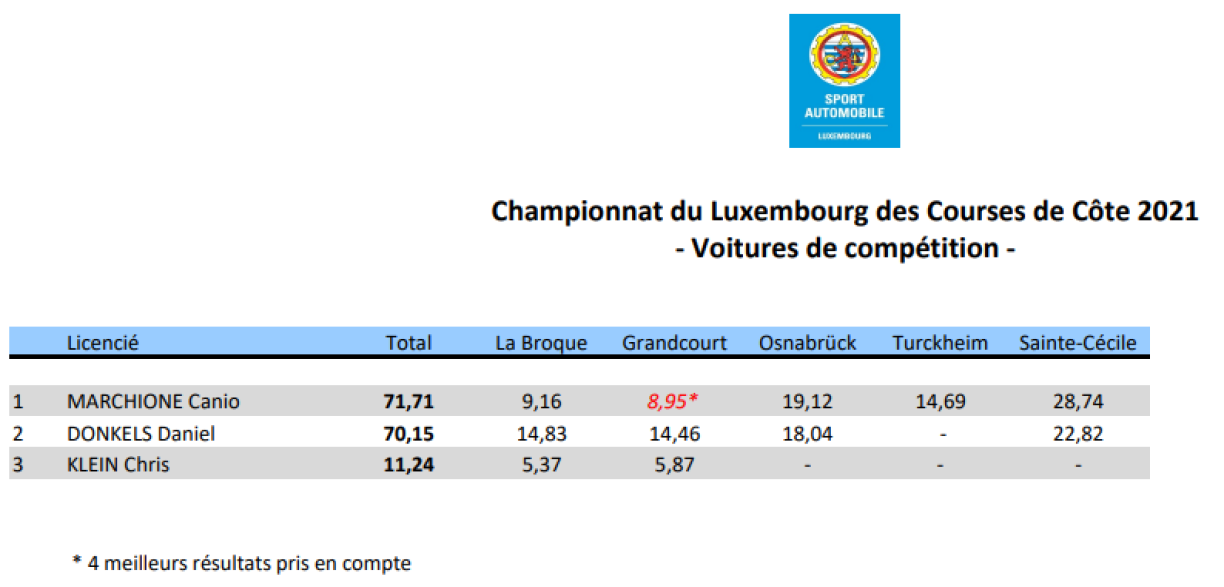 SPORT AUTOMOBILE
LUXEMBOURG

Championnat du Luxembourg des Courses de Côte 2021
- Voitures de compétition -

| | Licencié | Total | La Broque | Grandcourt | Osnabrück | Turckheim | Sainte-Cécile |
|---|---|---|---|---|---|---|---|
| 1 | MARCHIONE Canio | 71,71 | 9,16 | 8,95* | 19,12 | 14,69 | 28,74 |
| 2 | DONKELS Daniel | 70,15 | 14,83 | 14,46 | 18,04 | - | 22,82 |
| 3 | KLEIN Chris | 11,24 | 5,37 | 5,87 | - | - | - |

* 4 meilleurs résultats pris en compte